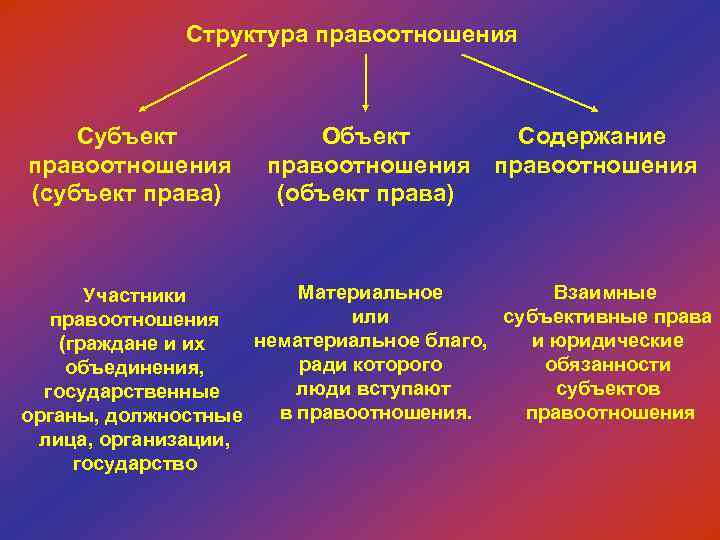 Структура правоотношения

Субъект правоотношения (субъект права)

Объект правоотношения (объект права)

Содержание правоотношения

Участники правоотношения (граждане и их объединения, государственные органы, должностные лица, организации, государство

Материальное или нематериальное благо, ради которого люди вступают в правоотношения.

Взаимные субъективные права и юридические обязанности субъектов правоотношения